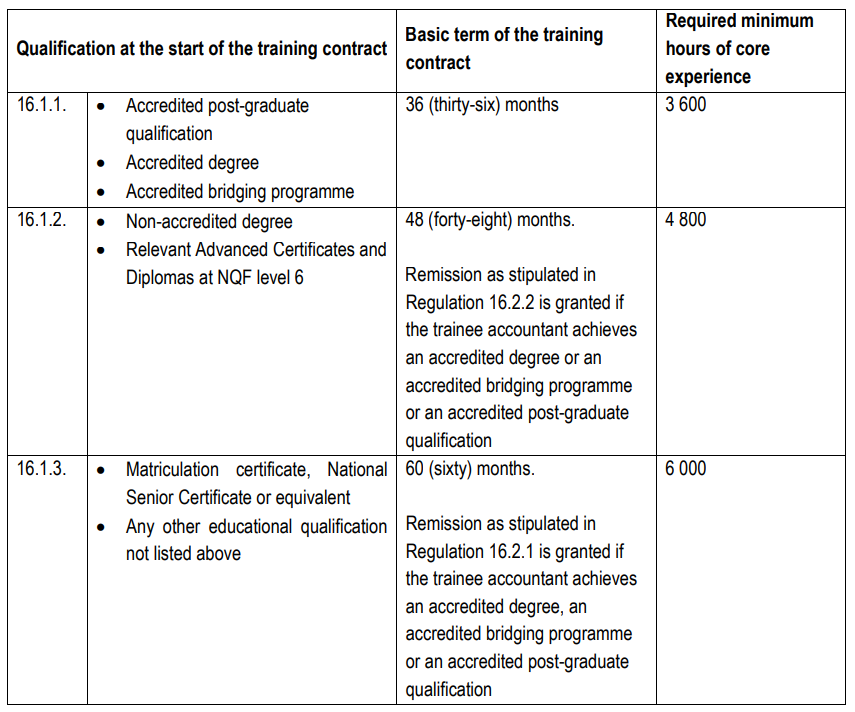 | Qualification at the start of the training contract | | Basic term of the training contract | Required minimum hours of core experience |
|---|---|---|---|
| 16.1.1. | • Accredited post-graduate qualification • Accredited degree • Accredited bridging programme | 36 (thirty-six) months | 3 600 |
| 16.1.2. | • Non-accredited degree • Relevant Advanced Certificates and Diplomas at NQF level 6 | 48 (forty-eight) months. Remission as stipulated in Regulation 16.2.2 is granted if the trainee accountant achieves an accredited degree or an accredited bridging programme or an accredited post-graduate qualification | 4 800 |
| 16.1.3. | • Matriculation certificate, National Senior Certificate or equivalent • Any other educational qualification not listed above | 60 (sixty) months. Remission as stipulated in Regulation 16.2.1 is granted if the trainee accountant achieves an accredited degree, an accredited bridging programme or an accredited post-graduate qualification | 6 000 |